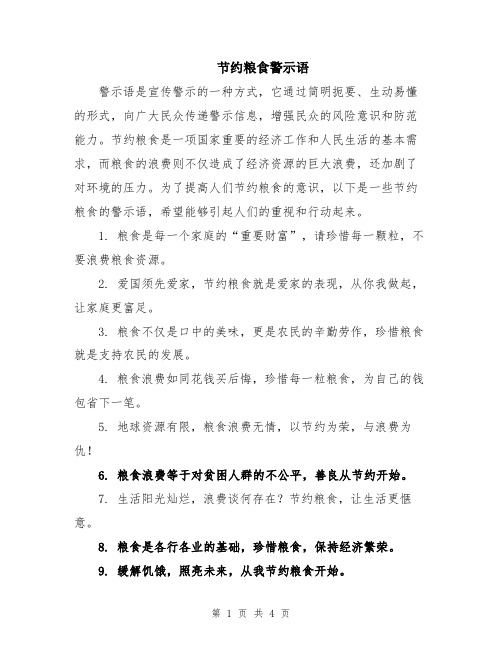 节约粮食警示语

警示语是宣传警示的一种方式，它通过简明扼要、生动易懂的形式，向广大民众传递警示信息，增强民众的风险意识和防范能力。节约粮食是一项国家重要的经济工作和人民生活的基本需求，而粮食的浪费则不仅造成了经济资源的巨大浪费，还加剧了对环境的压力。为了提高人们节约粮食的意识，以下是一些节约粮食的警示语，希望能够引起人们的重视和行动起来。

1. 粮食是每一个家庭的“重要财富”，请珍惜每一颗粒，不要浪费粮食资源。

2. 爱国须先爱家，节约粮食就是爱家的表现，从你我做起，让家庭更富足。

3. 粮食不仅是口中的美味，更是农民的辛勤劳作，珍惜粮食就是支持农民的发展。

4. 粮食浪费如同花钱买后悔，珍惜每一粒粮食，为自己的钱包省下一笔。

5. 地球资源有限，粮食浪费无情，以节约为荣，与浪费为仇！

6. 粮食浪费等于对贫困人群的不公平，善良从节约开始。

7. 生活阳光灿烂，浪费谈何存在？节约粮食，让生活更惬意。

8. 粮食是各行各业的基础，珍惜粮食，保持经济繁荣。

9. 缓解饥饿，照亮未来，从我节约粮食开始。

第 1 页 共 4 页